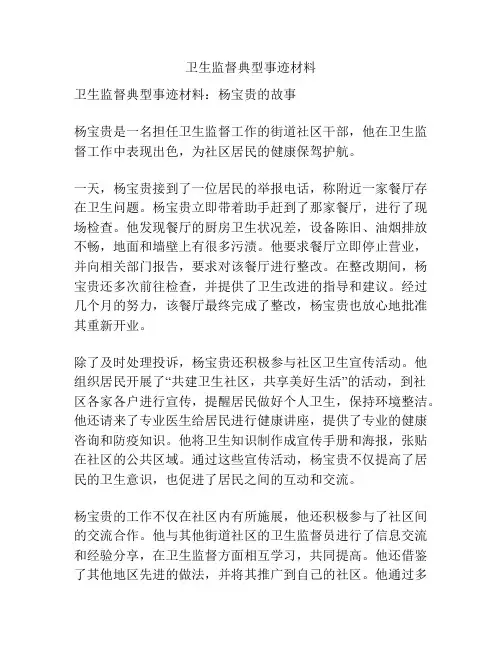 卫生监督典型事迹材料

卫生监督典型事迹材料：杨宝贵的故事

杨宝贵是一名担任卫生监督工作的街道社区干部，他在卫生监督工作中表现出色，为社区居民的健康保驾护航。

一天，杨宝贵接到了一位居民的举报电话，称附近一家餐厅存在卫生问题。杨宝贵立即带着助手赶到了那家餐厅，进行了现场检查。他发现餐厅的厨房卫生状况差，设备陈旧、油烟排放不畅，地面和墙壁上有很多污渍。他要求餐厅立即停止营业，并向相关部门报告，要求对该餐厅进行整改。在整改期间，杨宝贵还多次前往检查，并提供了卫生改进的指导和建议。经过几个月的努力，该餐厅最终完成了整改，杨宝贵也放心地批准其重新开业。

除了及时处理投诉，杨宝贵还积极参与社区卫生宣传活动。他组织居民开展了“共建卫生社区，共享美好生活”的活动，到社区各家各户进行宣传，提醒居民做好个人卫生，保持环境整洁。他还请来了专业医生给居民进行健康讲座，提供了专业的健康咨询和防疫知识。他将卫生知识制作成宣传手册和海报，张贴在社区的公共区域。通过这些宣传活动，杨宝贵不仅提高了居民的卫生意识，也促进了居民之间的互动和交流。

杨宝贵的工作不仅在社区内有所施展，他还积极参与了社区间的交流合作。他与其他街道社区的卫生监督员进行了信息交流和经验分享，在卫生监督方面相互学习，共同提高。他还借鉴了其他地区先进的做法，并将其推广到自己的社区。他通过多